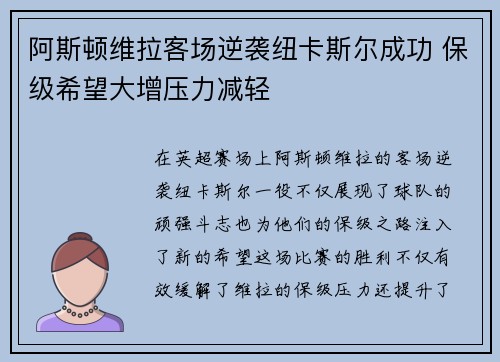 阿斯顿维拉客场逆袭纽卡斯尔成功 保级希望大增压力减轻

在英超赛场上阿斯顿维拉的客场逆袭纽卡斯尔一役不仅展现了球队的顽强斗志也为他们的保级之路注入了新的希望这场比赛的胜利不仅有效缓解了维拉的保级压力还提升了